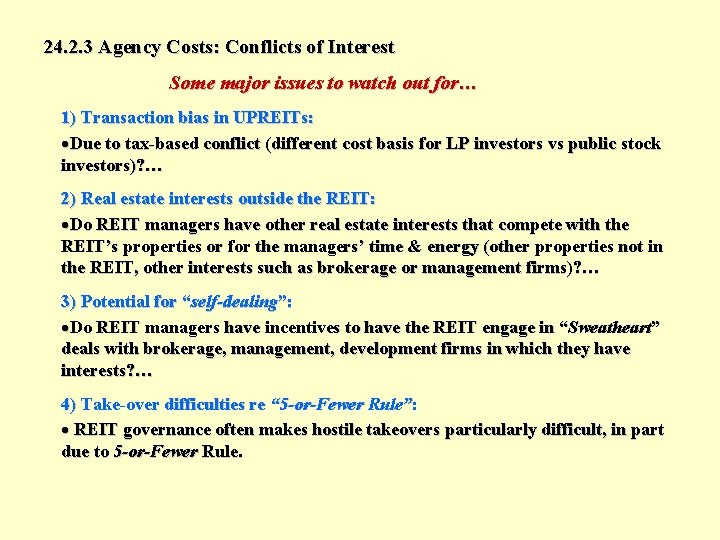 24.2.3 Agency Costs: Conflicts of Interest

Some major issues to watch out for…

1) Transaction bias in UPREITs:

• Due to tax-based conflict (different cost basis for LP investors vs public stock investors)?…

2) Real estate interests outside the REIT:

• Do REIT managers have other real estate interests that compete with the REIT's properties or for the managers' time & energy (other properties not in the REIT, other interests such as brokerage or management firms)?…

3) Potential for "self-dealing":

• Do REIT managers have incentives to have the REIT engage in "Sweatheart" deals with brokerage, management, development firms in which they have interests?…

4) Take-over difficulties re "5-or-Fewer Rule":

• REIT governance often makes hostile takeovers particularly difficult, in part due to 5-or-Fewer Rule.